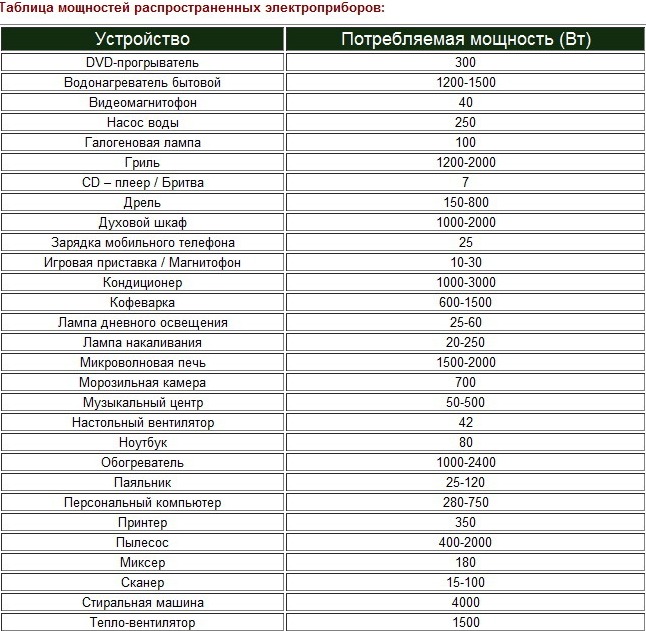 Таблица мощностей распространенных электроприборов:

| Устройство | Потребляемая мощность (Вт) |
|---|---|
| DVD-прогрыватель | 300 |
| Водонагреватель бытовой | 1200-1500 |
| Видеомагнитофон | 40 |
| Насос воды | 250 |
| Галогеновая лампа | 100 |
| Гриль | 1200-2000 |
| CD – плеер / Бритва | 7 |
| Дрель | 150-800 |
| Духовой шкаф | 1000-2000 |
| Зарядка мобильного телефона | 25 |
| Игровая приставка / Магнитофон | 10-30 |
| Кондиционер | 1000-3000 |
| Кофеварка | 600-1500 |
| Лампа дневного освещения | 25-60 |
| Лампа накаливания | 20-250 |
| Микроволновая печь | 1500-2000 |
| Морозильная камера | 700 |
| Музыкальный центр | 50-500 |
| Настольный вентилятор | 42 |
| Ноутбук | 80 |
| Обогреватель | 1000-2400 |
| Паяльник | 25-120 |
| Персональный компьютер | 280-750 |
| Принтер | 350 |
| Пылесос | 400-2000 |
| Миксер | 180 |
| Сканер | 15-100 |
| Стиральная машина | 4000 |
| Тепло-вентилятор | 1500 |